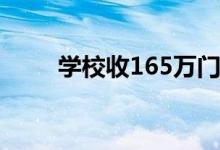 学校收165万门